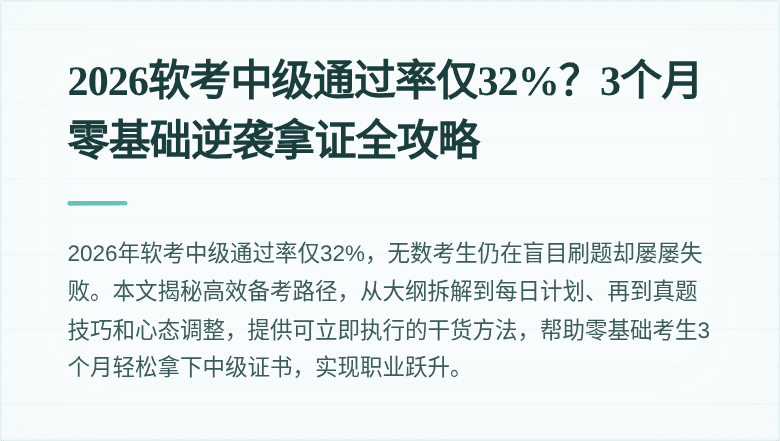 2026软考中级通过率仅32%？3个月零基础逆袭拿证全攻略

2026年软考中级通过率仅32%，无数考生仍在盲目刷题却屡屡失败。本文揭秘高效备考路径，从大纲拆解到每日计划、再到真题技巧和心态调整，提供可立即执行的干货方法，帮助零基础考生3个月轻松拿下中级证书，实现职业跃升。